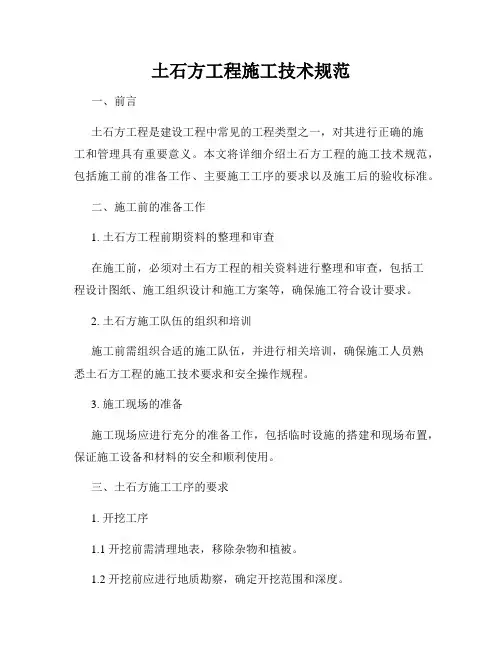 土石方工程施工技术规范

一、前言

土石方工程是建设工程中常见的工程类型之一，对其进行正确的施工和管理具有重要意义。本文将详细介绍土石方工程的施工技术规范，包括施工前的准备工作、主要施工工序的要求以及施工后的验收标准。

二、施工前的准备工作

1. 土石方工程前期资料的整理和审查

在施工前，必须对土石方工程的相关资料进行整理和审查，包括工程设计图纸、施工组织设计和施工方案等，确保施工符合设计要求。

2. 土石方施工队伍的组织和培训

施工前需组织合适的施工队伍，并进行相关培训，确保施工人员熟悉土石方工程的施工技术要求和安全操作规程。

3. 施工现场的准备

施工现场应进行充分的准备工作，包括临时设施的搭建和现场布置，保证施工设备和材料的安全和顺利使用。

三、土石方施工工序的要求

1. 开挖工序

1.1 开挖前需清理地表，移除杂物和植被。

1.2 开挖前应进行地质勘察，确定开挖范围和深度。